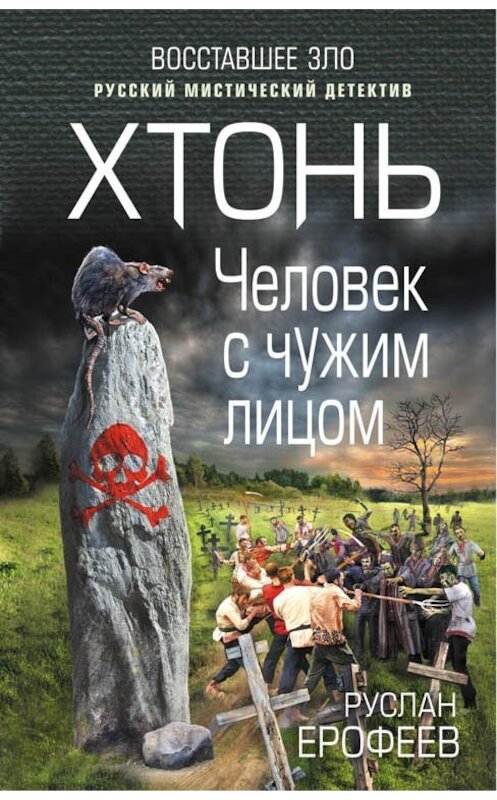 ВОССТАВШЕЕ ЗЛО
РУССКИЙ МИСТИЧЕСКИЙ ДЕТЕКТИВ

ХТОНЬ

Человек с чужим лицом

РУСЛАН ЕРОФЕЕВ